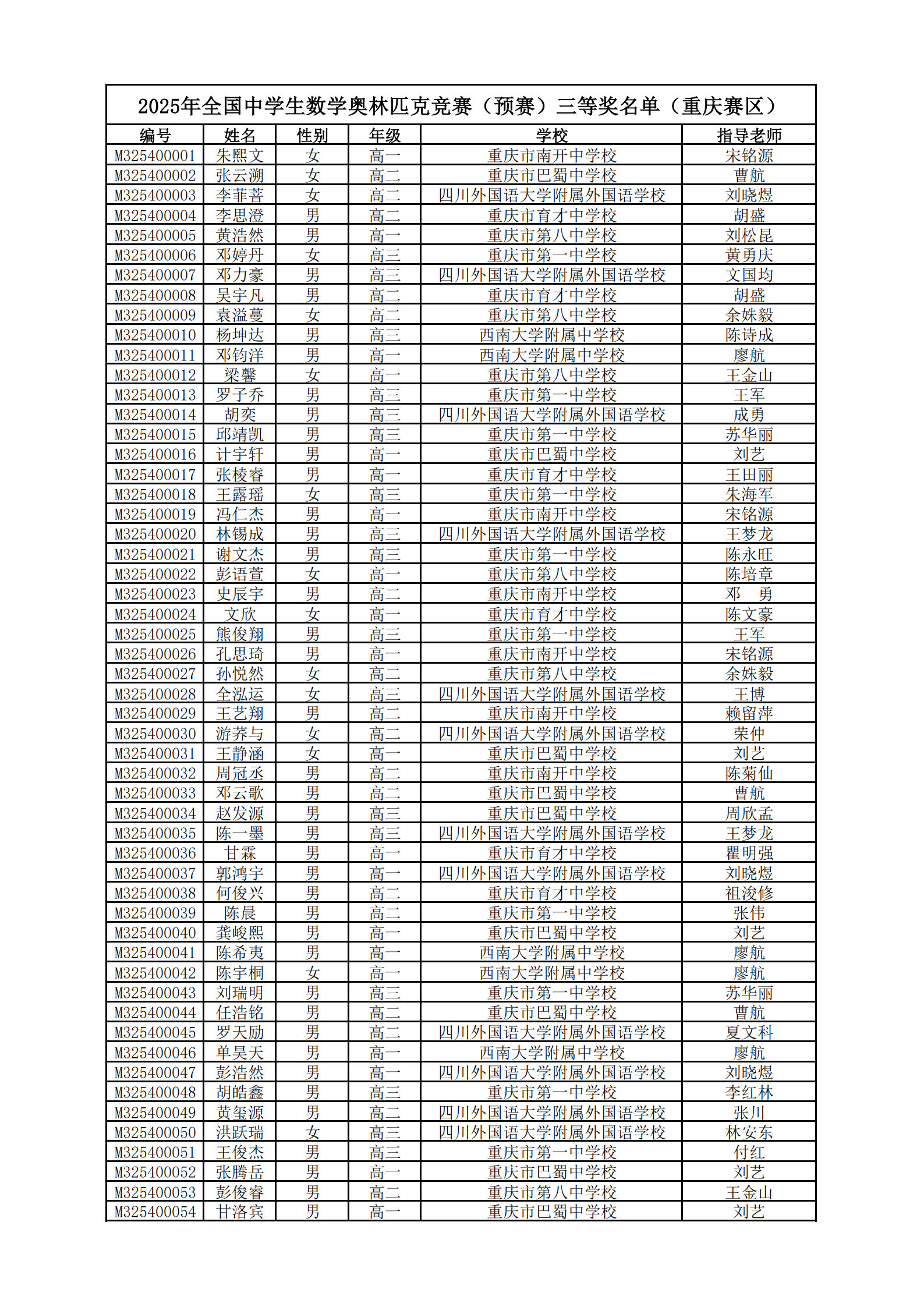 2025年全国中学生数学奥林匹克竞赛（预赛）三等奖名单（重庆赛区）

| 编号 | 姓名 | 性别 | 年级 | 学校 | 指导老师 |
|---|---|---|---|---|---|
| M325400001 | 朱熙文 | 女 | 高一 | 重庆市南开中学校 | 宋铭源 |
| M325400002 | 张云溯 | 女 | 高二 | 重庆市巴蜀中学校 | 曹航 |
| M325400003 | 李菲菩 | 女 | 高二 | 四川外国语大学附属外国语学校 | 刘晓煜 |
| M325400004 | 李思澄 | 男 | 高二 | 重庆市育才中学校 | 胡盛 |
| M325400005 | 黄浩然 | 男 | 高一 | 重庆市第八中学校 | 刘松昆 |
| M325400006 | 邓婷丹 | 女 | 高三 | 重庆市第一中学校 | 黄勇庆 |
| M325400007 | 邓力豪 | 男 | 高三 | 四川外国语大学附属外国语学校 | 文国均 |
| M325400008 | 吴宇凡 | 男 | 高二 | 重庆市育才中学校 | 胡盛 |
| M325400009 | 袁溢蔓 | 女 | 高二 | 重庆市第八中学校 | 余姝毅 |
| M325400010 | 杨坤达 | 男 | 高三 | 西南大学附属中学校 | 陈诗成 |
| M325400011 | 邓钧洋 | 男 | 高一 | 西南大学附属中学校 | 廖航 |
| M325400012 | 梁馨 | 女 | 高一 | 重庆市第八中学校 | 王金山 |
| M325400013 | 罗子乔 | 男 | 高三 | 重庆市第一中学校 | 王军 |
| M325400014 | 胡奕 | 男 | 高三 | 四川外国语大学附属外国语学校 | 成勇 |
| M325400015 | 邱靖凯 | 男 | 高三 | 重庆市第一中学校 | 苏华丽 |
| M325400016 | 计宇轩 | 男 | 高一 | 重庆市巴蜀中学校 | 刘艺 |
| M325400017 | 张棱睿 | 男 | 高一 | 重庆市育才中学校 | 王田丽 |
| M325400018 | 王露瑶 | 女 | 高三 | 重庆市第一中学校 | 朱海军 |
| M325400019 | 冯仁杰 | 男 | 高一 | 重庆市南开中学校 | 宋铭源 |
| M325400020 | 林锡成 | 男 | 高三 | 四川外国语大学附属外国语学校 | 王梦龙 |
| M325400021 | 谢文杰 | 男 | 高三 | 重庆市第一中学校 | 陈永旺 |
| M325400022 | 彭语萱 | 女 | 高一 | 重庆市第八中学校 | 陈培章 |
| M325400023 | 史辰宇 | 男 | 高二 | 重庆市南开中学校 | 邓　勇 |
| M325400024 | 文欣 | 女 | 高一 | 重庆市育才中学校 | 陈文豪 |
| M325400025 | 熊俊翔 | 男 | 高三 | 重庆市第一中学校 | 王军 |
| M325400026 | 孔思琦 | 男 | 高一 | 重庆市南开中学校 | 宋铭源 |
| M325400027 | 孙悦然 | 女 | 高二 | 重庆市第八中学校 | 余姝毅 |
| M325400028 | 全泓运 | 女 | 高三 | 四川外国语大学附属外国语学校 | 王博 |
| M325400029 | 王艺翔 | 男 | 高二 | 重庆市南开中学校 | 赖留萍 |
| M325400030 | 游荞与 | 女 | 高二 | 四川外国语大学附属外国语学校 | 荣仲 |
| M325400031 | 王静涵 | 女 | 高一 | 重庆市巴蜀中学校 | 刘艺 |
| M325400032 | 周冠丞 | 男 | 高二 | 重庆市南开中学校 | 陈菊仙 |
| M325400033 | 邓云歌 | 男 | 高二 | 重庆市巴蜀中学校 | 曹航 |
| M325400034 | 赵发源 | 男 | 高三 | 重庆市巴蜀中学校 | 周欣孟 |
| M325400035 | 陈一墨 | 男 | 高三 | 四川外国语大学附属外国语学校 | 王梦龙 |
| M325400036 | 甘霖 | 男 | 高一 | 重庆市育才中学校 | 瞿明强 |
| M325400037 | 郭鸿宇 | 男 | 高一 | 四川外国语大学附属外国语学校 | 刘晓煜 |
| M325400038 | 何俊兴 | 男 | 高二 | 重庆市育才中学校 | 祖浚修 |
| M325400039 | 陈晨 | 男 | 高二 | 重庆市第一中学校 | 张伟 |
| M325400040 | 龚峻熙 | 男 | 高一 | 重庆市巴蜀中学校 | 刘艺 |
| M325400041 | 陈希夷 | 男 | 高一 | 西南大学附属中学校 | 廖航 |
| M325400042 | 陈宇桐 | 女 | 高一 | 西南大学附属中学校 | 廖航 |
| M325400043 | 刘瑞明 | 男 | 高三 | 重庆市第一中学校 | 苏华丽 |
| M325400044 | 任浩铭 | 男 | 高二 | 重庆市巴蜀中学校 | 曹航 |
| M325400045 | 罗天励 | 男 | 高二 | 四川外国语大学附属外国语学校 | 夏文科 |
| M325400046 | 单昊天 | 男 | 高一 | 西南大学附属中学校 | 廖航 |
| M325400047 | 彭浩然 | 男 | 高一 | 四川外国语大学附属外国语学校 | 刘晓煜 |
| M325400048 | 胡皓鑫 | 男 | 高三 | 重庆市第一中学校 | 李红林 |
| M325400049 | 黄玺源 | 男 | 高二 | 四川外国语大学附属外国语学校 | 张川 |
| M325400050 | 洪跃瑞 | 女 | 高三 | 四川外国语大学附属外国语学校 | 林安东 |
| M325400051 | 王俊杰 | 男 | 高三 | 重庆市第一中学校 | 付红 |
| M325400052 | 张腾岳 | 男 | 高一 | 重庆市巴蜀中学校 | 刘艺 |
| M325400053 | 彭俊睿 | 男 | 高二 | 重庆市第八中学校 | 王金山 |
| M325400054 | 甘洛宾 | 男 | 高一 | 重庆市巴蜀中学校 | 刘艺 |